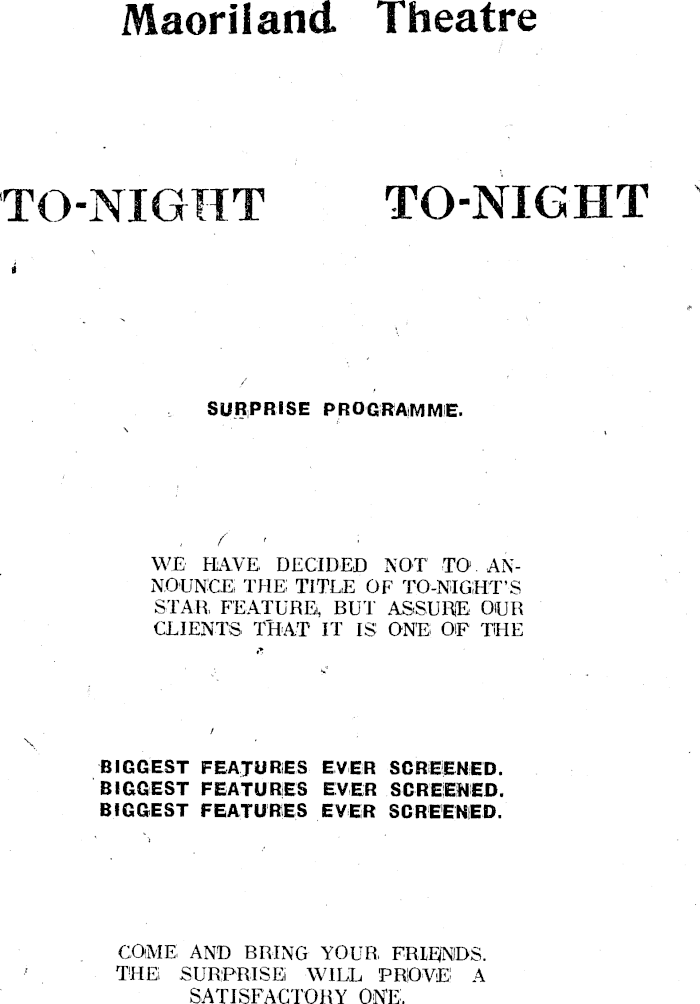 Maoriland Theatre

TO-NIGHT TO-NIGHT

SURPRISE PROGRAMME.

WE HAVE DECIDED NOT TO ANNOUNCE THE TITLE OF TO-NIGHT'S STAR FEATURE, BUT ASSURE OUR CLIENTS THAT IT IS ONE OF THE

BIGGEST FEATURES EVER SCREENED.
BIGGEST FEATURES EVER SCREENED.
BIGGEST FEATURES EVER SCREENED.

COME AND BRING YOUR FRIENDS. THE SURPRISE WILL PROVE A SATISFACTORY ONE.